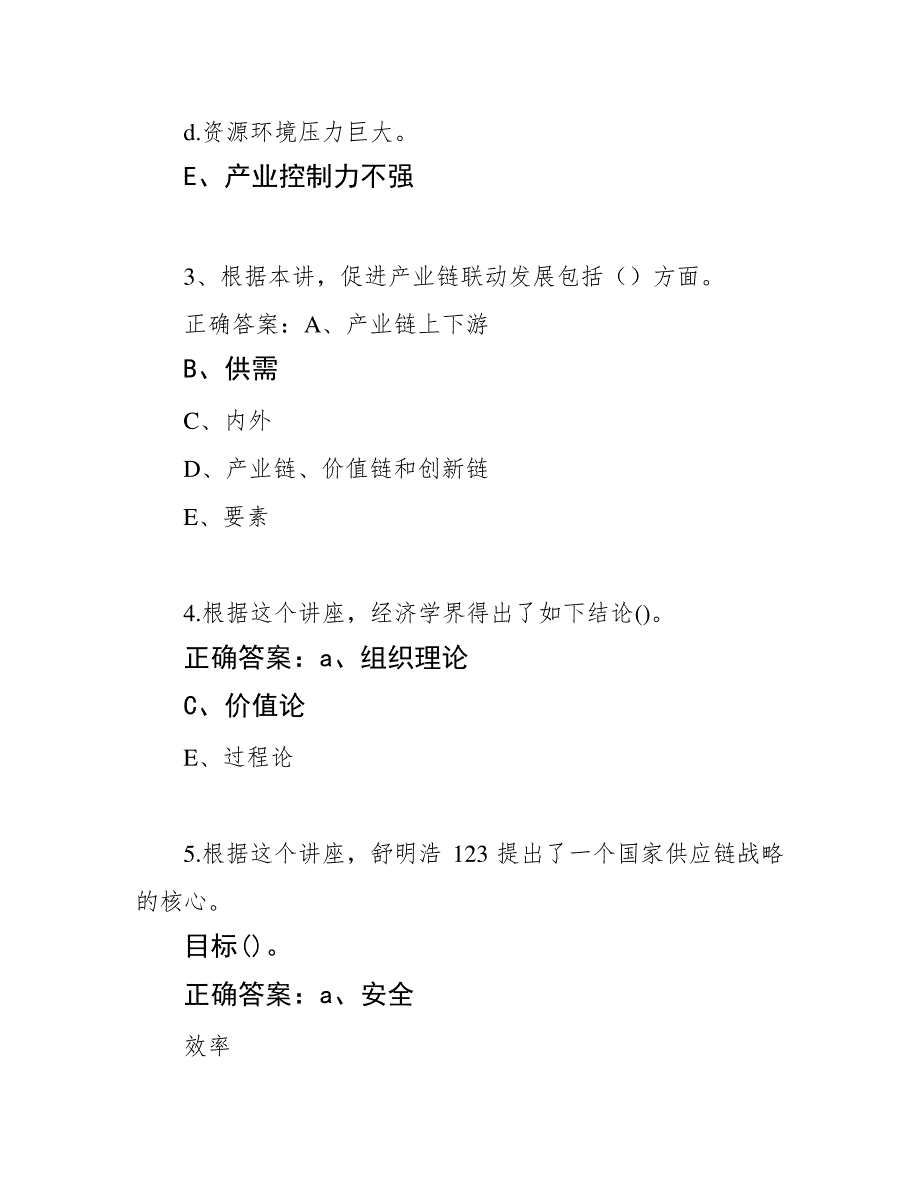 d.资源环境压力巨大。

E、产业控制力不强

3、根据本讲，促进产业链联动发展包括（）方面。

正确答案：A、产业链上下游

B、供需

C、内外

D、产业链、价值链和创新链

E、要素

4.根据这个讲座，经济学界得出了如下结论()。

正确答案：a、组织理论

C、价值论

E、过程论

5.根据这个讲座，舒明浩 123 提出了一个国家供应链战略的核心。

目标()。

正确答案：a、安全

效率